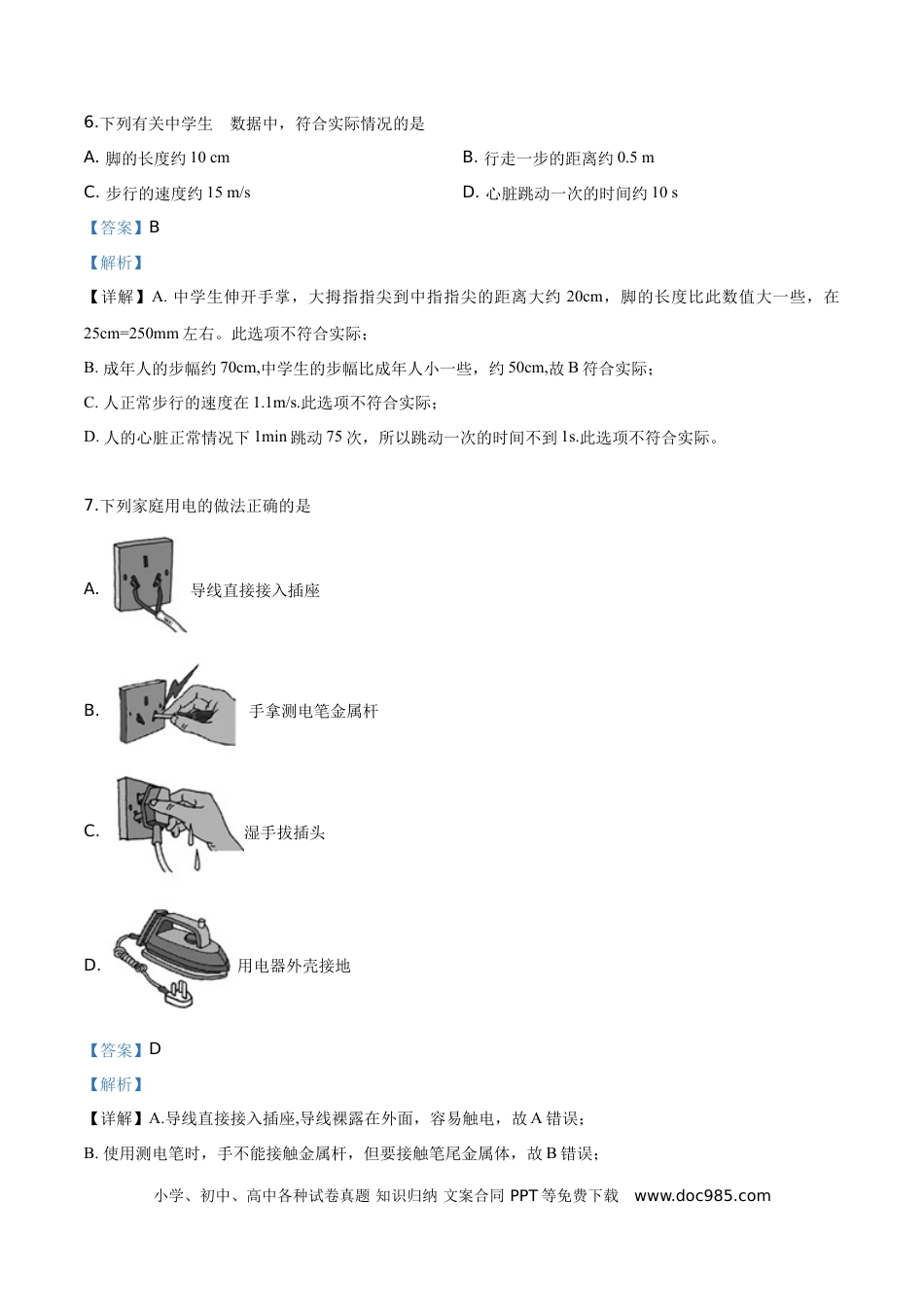 6.下列有关中学生 数据中，符合实际情况的是

A. 脚的长度约 10 cm

B. 行走一步的距离约 0.5 m

C. 步行的速度约 15 m/s

D. 心脏跳动一次的时间约 10 s

【答案】B

【解析】

【详解】A. 中学生伸开手掌，大拇指指尖到中指指尖的距离大约 20cm，脚的长度比此数值大一些，在 25cm=250mm 左右。此选项不符合实际；

B. 成年人的步幅约 70cm,中学生的步幅比成年人小一些，约 50cm,故 B 符合实际；

C. 人正常步行的速度在 1.1m/s.此选项不符合实际；

D. 人的心脏正常情况下 1min 跳动 75 次，所以跳动一次的时间不到 1s.此选项不符合实际。

7.下列家庭用电的做法正确的是

A. 导线直接接入插座

B. 手拿测电笔金属杆

C. 湿手拔插头

D. 用电器外壳接地

【答案】D

【解析】

【详解】A.导线直接接入插座,导线裸露在外面，容易触电，故 A 错误；

B. 使用测电笔时，手不能接触金属杆，但要接触笔尾金属体，故 B 错误；

小学、初中、高中各种试卷真题 知识归纳 文案合同 PPT 等免费下载 www.doc985.com